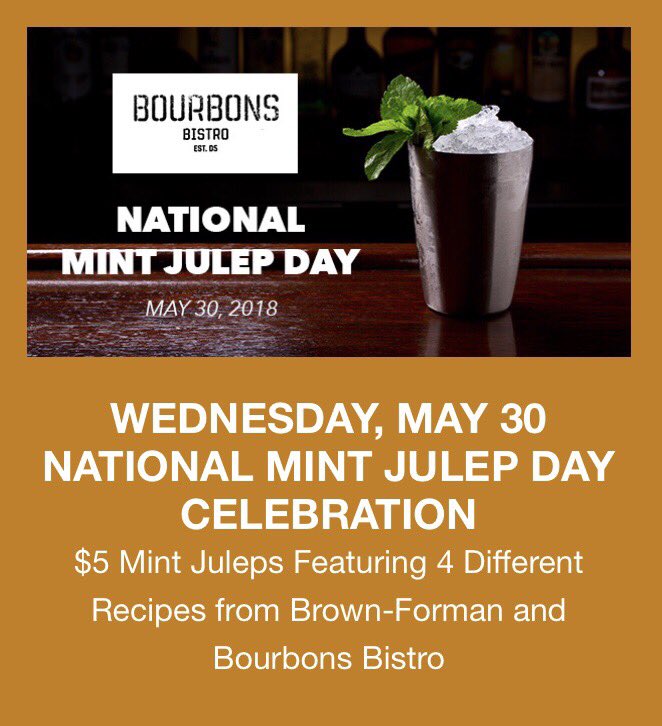 BOURBONS
BISTRO
EST. 05

NATIONAL
MINT JULEP DAY

MAY 30, 2018

WEDNESDAY, MAY 30
NATIONAL MINT JULEP DAY
CELEBRATION

$5 Mint Juleps Featuring 4 Different Recipes from Brown-Forman and Bourbons Bistro